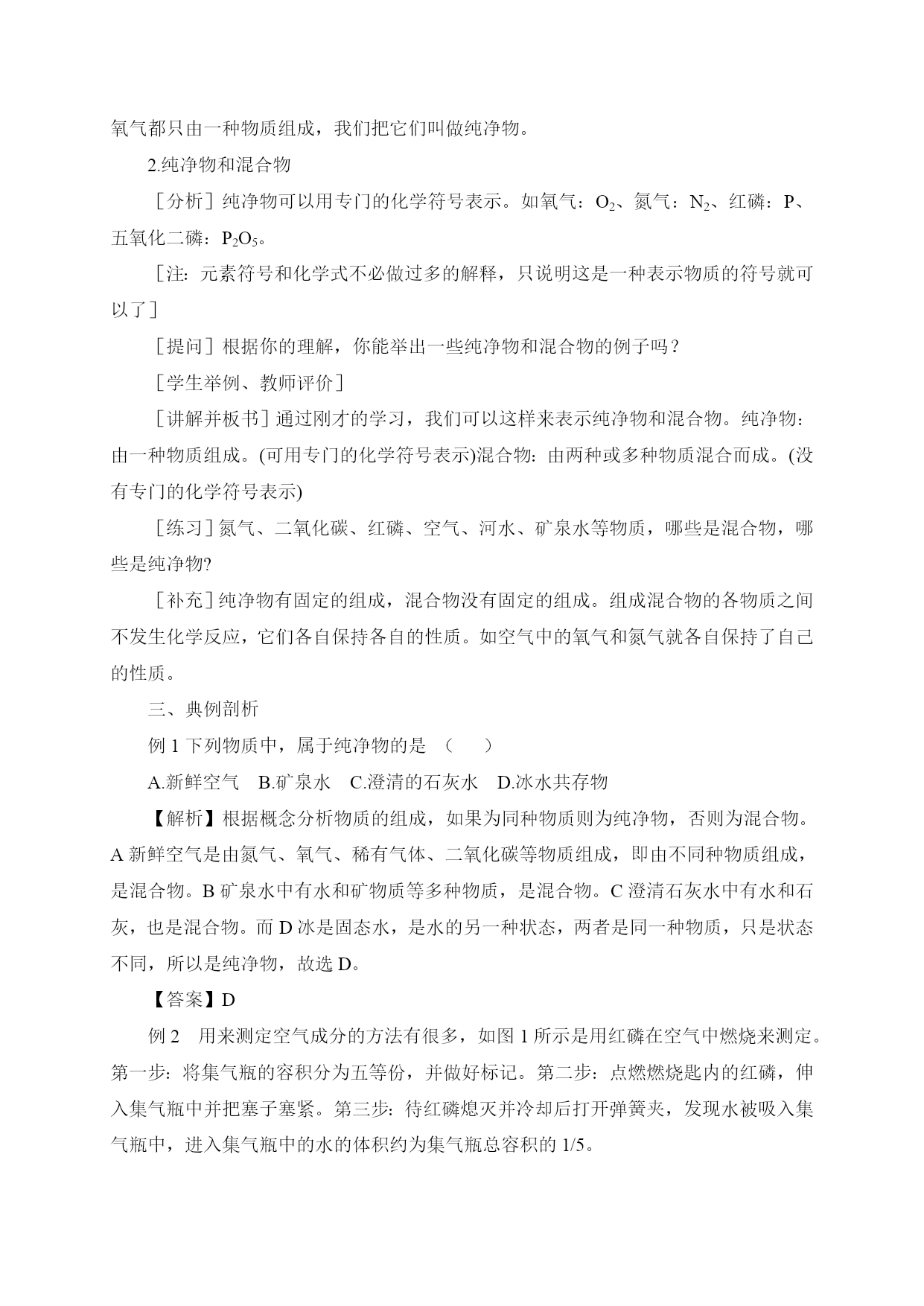 氧气都只由一种物质组成，我们把它们叫做纯净物。

2.纯净物和混合物

［分析］纯净物可以用专门的化学符号表示。如氧气：$O_2$、氮气：$N_2$、红磷：P、五氧化二磷：$P_2O_5$。

［注：元素符号和化学式不必做过多的解释，只说明这是一种表示物质的符号就可以了］

［提问］根据你的理解，你能举出一些纯净物和混合物的例子吗？

［学生举例、教师评价］

［讲解并板书］通过刚才的学习，我们可以这样来表示纯净物和混合物。纯净物：由一种物质组成。(可用专门的化学符号表示)混合物：由两种或多种物质混合而成。(没有专门的化学符号表示)

［练习］氮气、二氧化碳、红磷、空气、河水、矿泉水等物质，哪些是混合物，哪些是纯净物?

［补充］纯净物有固定的组成，混合物没有固定的组成。组成混合物的各物质之间不发生化学反应，它们各自保持各自的性质。如空气中的氧气和氮气就各自保持了自己的性质。

三、典例剖析

例 1 下列物质中，属于纯净物的是 （　　）

A.新鲜空气　B.矿泉水　C.澄清的石灰水　D.冰水共存物

【解析】根据概念分析物质的组成，如果为同种物质则为纯净物，否则为混合物。A 新鲜空气是由氮气、氧气、稀有气体、二氧化碳等物质组成，即由不同种物质组成，是混合物。B 矿泉水中有水和矿物质等多种物质，是混合物。C 澄清石灰水中有水和石灰，也是混合物。而 D 冰是固态水，是水的另一种状态，两者是同一种物质，只是状态不同，所以是纯净物，故选 D。

【答案】D

例 2　用来测定空气成分的方法有很多，如图 1 所示是用红磷在空气中燃烧来测定。第一步：将集气瓶的容积分为五等份，并做好标记。第二步：点燃燃烧匙内的红磷，伸入集气瓶中并把塞子塞紧。第三步：待红磷熄灭并冷却后打开弹簧夹，发现水被吸入集气瓶中，进入集气瓶中的水的体积约为集气瓶总容积的 1/5。